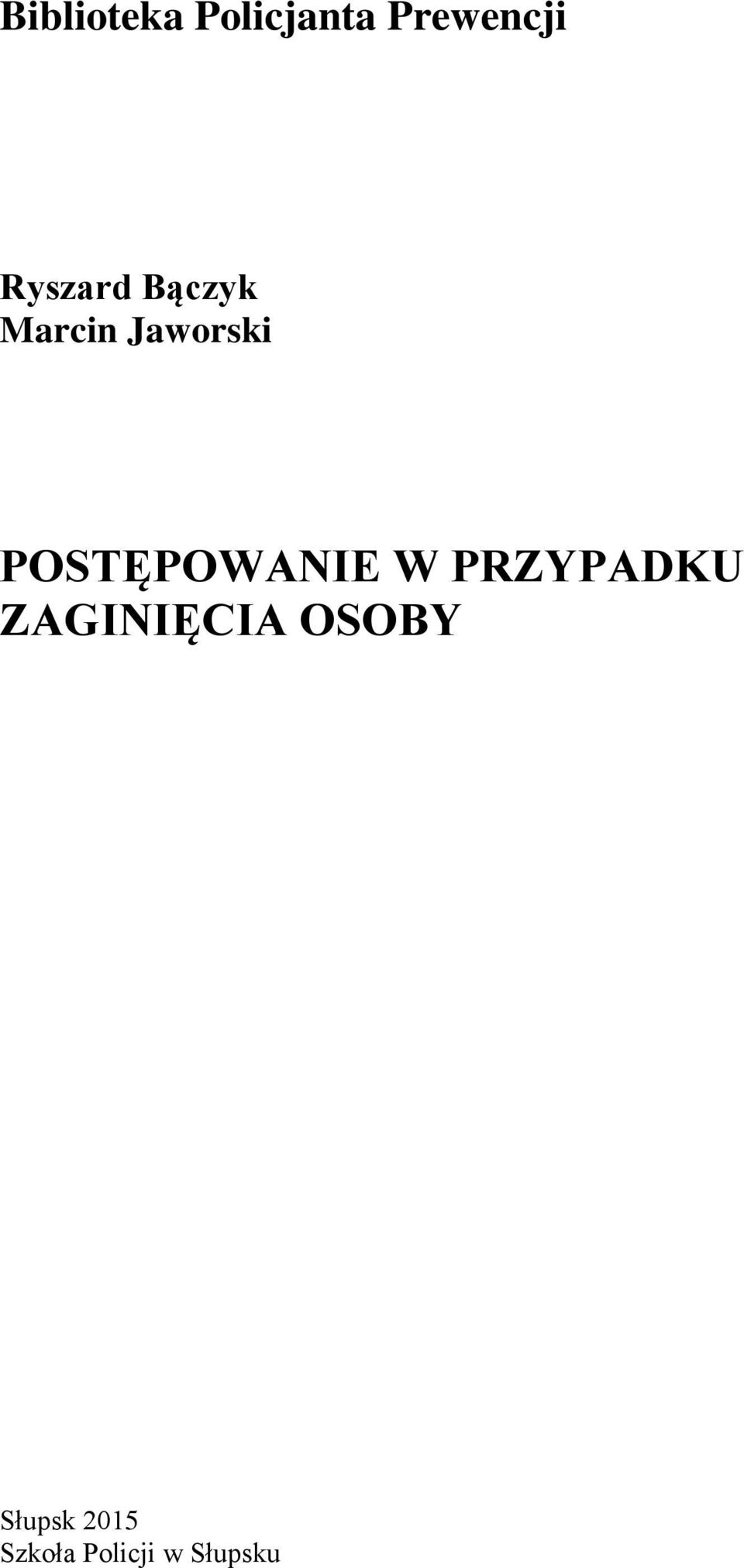 Biblioteka Policjanta Prewencji

Ryszard Bączyk
Marcin Jaworski

POSTĘPOWANIE W PRZYPADKU ZAGINIĘCIA OSOBY

Słupsk 2015
Szkoła Policji w Słupsku